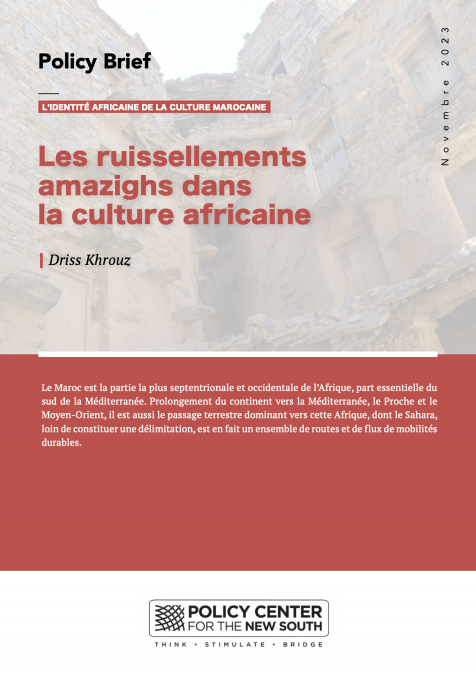 Policy Brief

Novembre 2023

L'IDENTITÉ AFRICAINE DE LA CULTURE MAROCAINE

Les ruissellements amazighs dans la culture africaine

Driss Khrouz

Le Maroc est la partie la plus septentrionale et occidentale de l'Afrique, part essentielle du sud de la Méditerranée. Prolongement du continent vers la Méditerranée, le Proche et le Moyen-Orient, il est aussi le passage terrestre dominant vers cette Afrique, dont le Sahara, loin de constituer une délimitation, est en fait un ensemble de routes et de flux de mobilités durables.

POLICY CENTER FOR THE NEW SOUTH

THINK • STIMULATE • BRIDGE